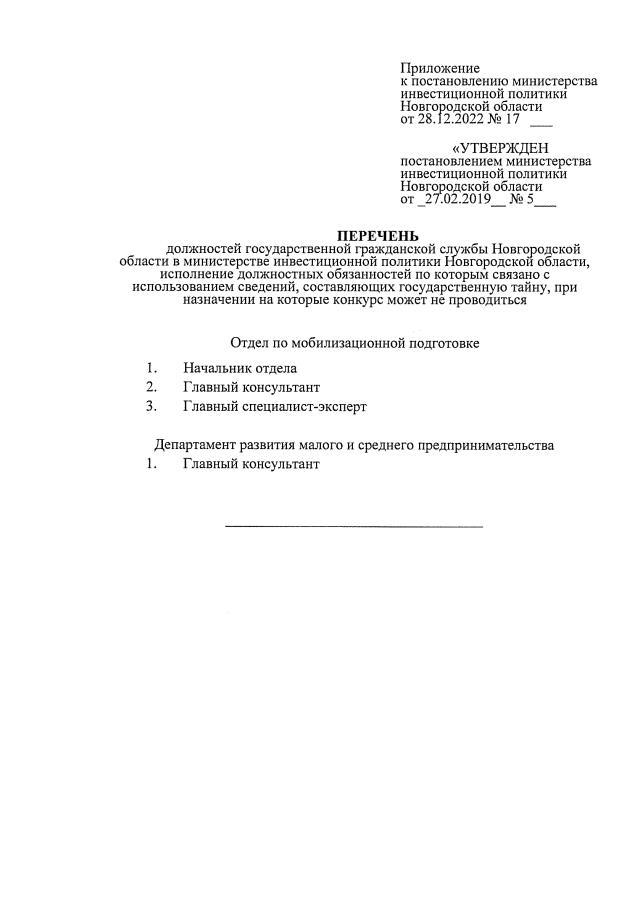 Приложение
к постановлению министерства инвестиционной политики Новгородской области
от 28.12.2022 № 17 ___

«УТВЕРЖДЕН
постановлением министерства инвестиционной политики Новгородской области
от _27.02.2019__ № 5___

ПЕРЕЧЕНЬ
должностей государственной гражданской службы Новгородской области в министерстве инвестиционной политики Новгородской области, исполнение должностных обязанностей по которым связано с использованием сведений, составляющих государственную тайну, при назначении на которые конкурс может не проводиться

Отдел по мобилизационной подготовке

1. Начальник отдела
2. Главный консультант
3. Главный специалист-эксперт

Департамент развития малого и среднего предпринимательства
1. Главный консультант